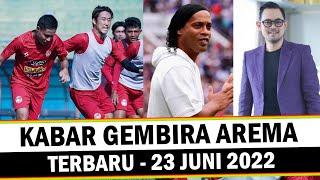 KABAR GEMBIRA AREMA
TERBARU - 23 JUNI 2022